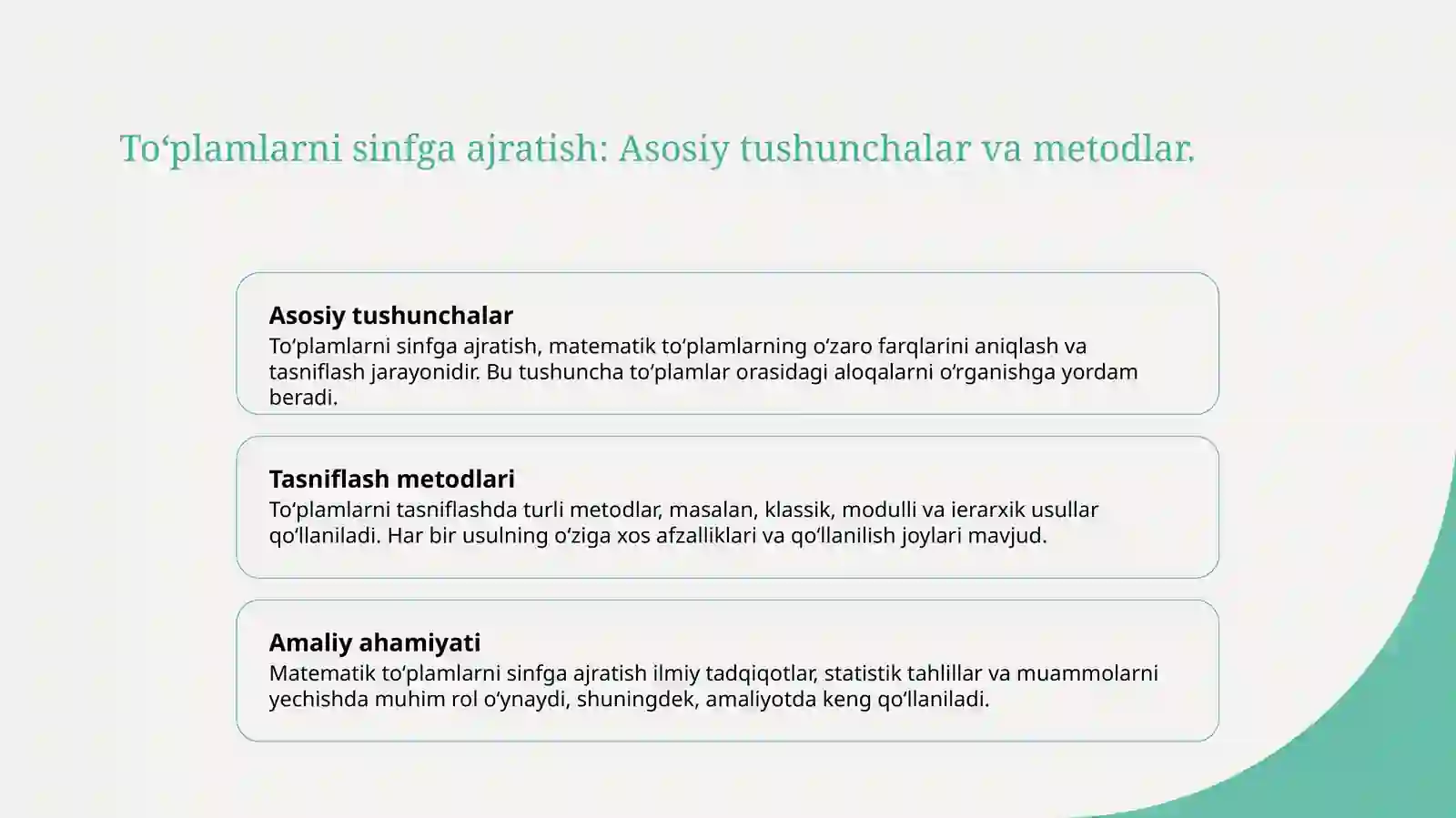 To‘plamlarni sinfga ajratish: Asosiy tushunchalar va metodlar.

Asosiy tushunchalar
To‘plamlarni sinfga ajratish, matematik to‘plamlarning o‘zaro farqlarini aniqlash va tasniflash jarayonidir. Bu tushuncha to‘plamlar orasidagi aloqalarni o‘rganishga yordam beradi.

Tasniflash metodlari
To‘plamlarni tasniflashda turli metodlar, masalan, klassik, modulli va ierarxik usullar qo‘llaniladi. Har bir usulning o‘ziga xos afzalliklari va qo‘llanilish joylari mavjud.

Amaliy ahamiyati
Matematik to‘plamlarni sinfga ajratish ilmiy tadqiqotlar, statistik tahlillar va muammolarni yechishda muhim rol o‘ynaydi, shuningdek, amaliyotda keng qo‘llaniladi.